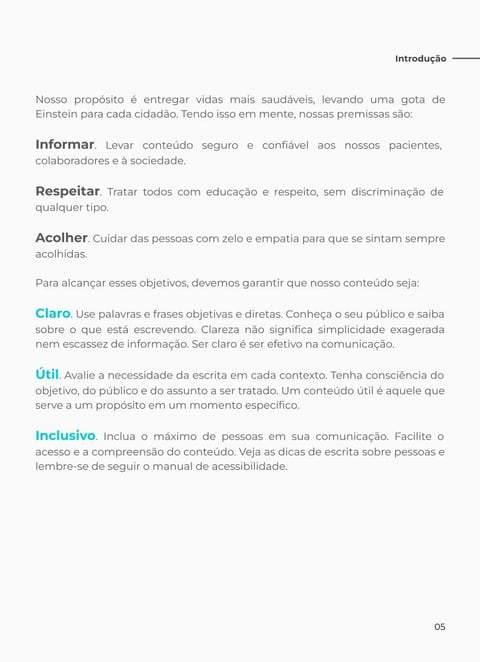 Introdução

Nosso propósito é entregar vidas mais saudáveis, levando uma gota de Einstein para cada cidadão. Tendo isso em mente, nossas premissas são:

Informar. Levar conteúdo seguro e confiável aos nossos pacientes, colaboradores e à sociedade.

Respeitar. Tratar todos com educação e respeito, sem discriminação de qualquer tipo.

Acolher. Cuidar das pessoas com zelo e empatia para que se sintam sempre acolhidas.

Para alcançar esses objetivos, devemos garantir que nosso conteúdo seja:

Claro. Use palavras e frases objetivas e diretas. Conheça o seu público e saiba sobre o que está escrevendo. Clareza não significa simplicidade exagerada nem escassez de informação. Ser claro é ser efetivo na comunicação.

Útil. Avalie a necessidade da escrita em cada contexto. Tenha consciência do objetivo, do público e do assunto a ser tratado. Um conteúdo útil é aquele que serve a um propósito em um momento específico.

Inclusivo. Inclua o máximo de pessoas em sua comunicação. Facilite o acesso e a compreensão do conteúdo. Veja as dicas de escrita sobre pessoas e lembre-se de seguir o manual de acessibilidade.

05